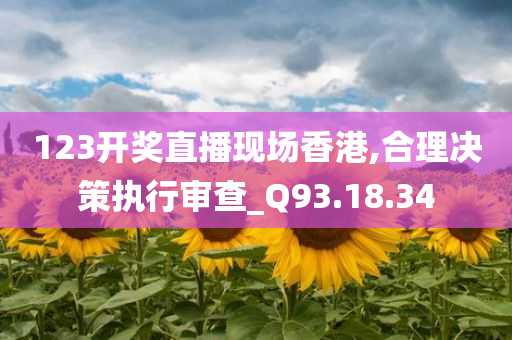 123开奖直播现场香港,合理决策执行审查_Q93.18.34